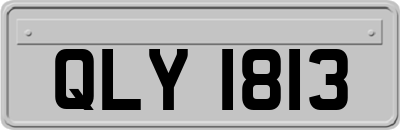 QLY 1813